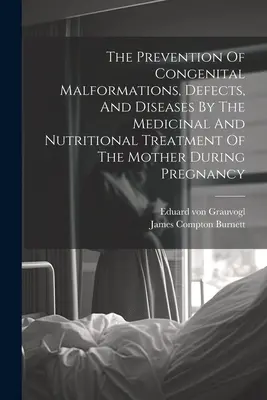 The Prevention Of Congenital Malformations, Defects, And Diseases By The Medicinal And Nutritional Treatment Of The Mother During Pregnancy

Eduard von Grauvogl
James Compton Burnett